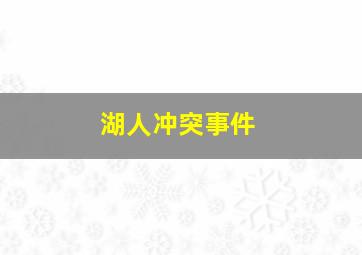 湖人冲突事件